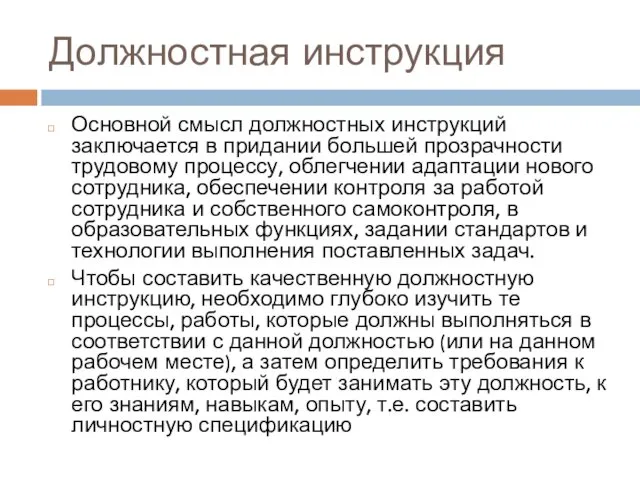 Должностная инструкция

Основной смысл должностных инструкций заключается в придании большей прозрачности трудовому процессу, облегчении адаптации нового сотрудника, обеспечении контроля за работой сотрудника и собственного самоконтроля, в образовательных функциях, задании стандартов и технологии выполнения поставленных задач.

Чтобы составить качественную должностную инструкцию, необходимо глубоко изучить те процессы, работы, которые должны выполняться в соответствии с данной должностью (или на данном рабочем месте), а затем определить требования к работнику, который будет занимать эту должность, к его знаниям, навыкам, опыту, т.е. составить личностную спецификацию